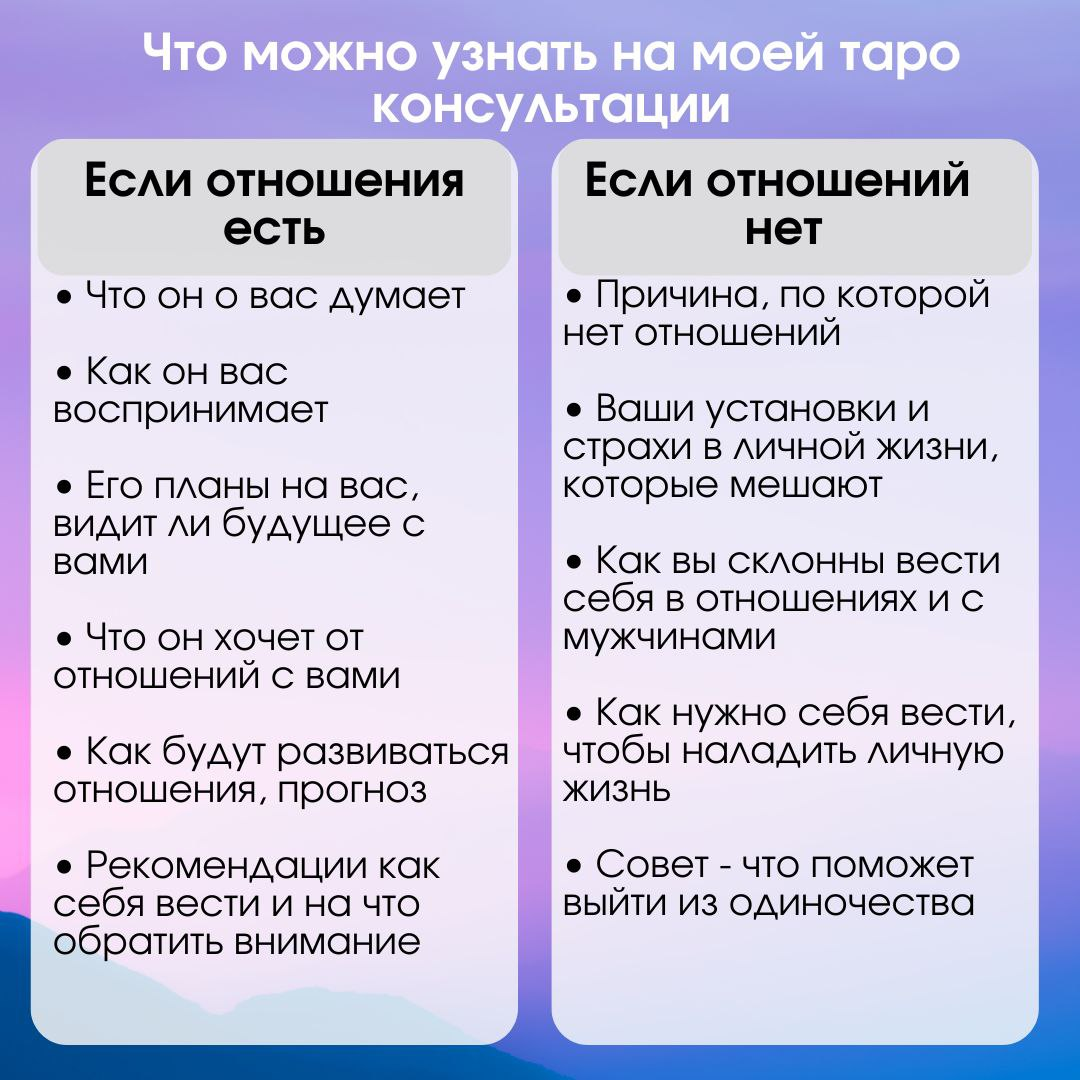 Что можно узнать на моей таро консультации

Если отношения есть

• Что он о вас думает

• Как он вас воспринимает

• Его планы на вас, видит ли будущее с вами

• Что он хочет от отношений с вами

• Как будут развиваться отношения, прогноз

• Рекомендации как себя вести и на что обратить внимание

Если отношений нет

• Причина, по которой нет отношений

• Ваши установки и страхи в личной жизни, которые мешают

• Как вы склонны вести себя в отношениях и с мужчинами

• Как нужно себя вести, чтобы наладить личную жизнь

• Совет - что поможет выйти из одиночества